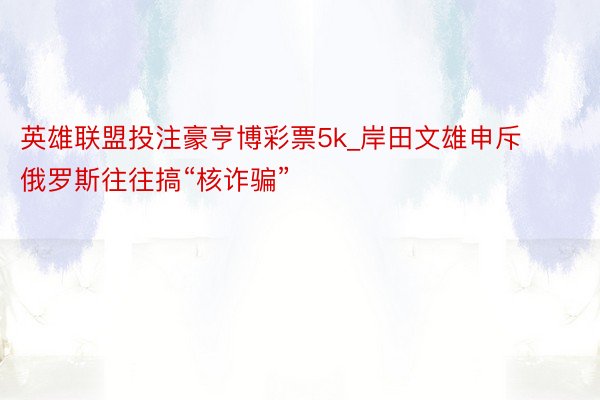 英雄联盟投注豪亨博彩票5k_岸田文雄申斥俄罗斯往往搞“核诈骗”